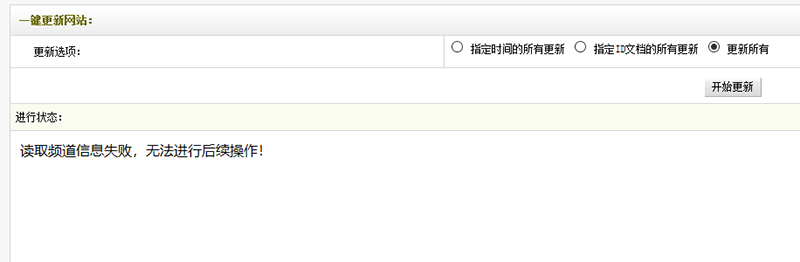 一键更新网站：

更新选项：

指定时间的所有更新 指定ID文档的所有更新 更新所有

开始更新

进行状态：

读取频道信息失败，无法进行后续操作！